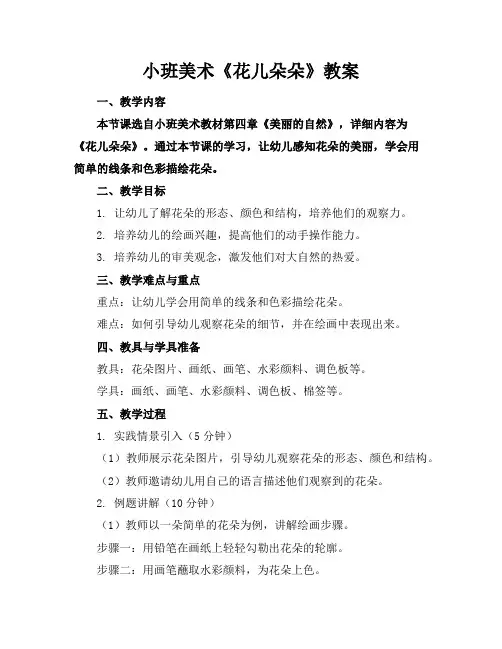 小班美术《花儿朵朵》教案

一、教学内容

本节课选自小班美术教材第四章《美丽的自然》，详细内容为《花儿朵朵》。通过本节课的学习，让幼儿感知花朵的美丽，学会用简单的线条和色彩描绘花朵。

二、教学目标

1. 让幼儿了解花朵的形态、颜色和结构，培养他们的观察力。

2. 培养幼儿的绘画兴趣，提高他们的动手操作能力。

3. 培养幼儿的审美观念，激发他们对大自然的热爱。

三、教学难点与重点

重点：让幼儿学会用简单的线条和色彩描绘花朵。

难点：如何引导幼儿观察花朵的细节，并在绘画中表现出来。

四、教具与学具准备

教具：花朵图片、画纸、画笔、水彩颜料、调色板等。

学具：画纸、画笔、水彩颜料、调色板、棉签等。

五、教学过程

1. 实践情景引入（5 分钟）

（1）教师展示花朵图片，引导幼儿观察花朵的形态、颜色和结构。

（2）教师邀请幼儿用自己的语言描述他们观察到的花朵。

2. 例题讲解（10 分钟）

（1）教师以一朵简单的花朵为例，讲解绘画步骤。

步骤一：用铅笔在画纸上轻轻勾勒出花朵的轮廓。

步骤二：用画笔蘸取水彩颜料，为花朵上色。